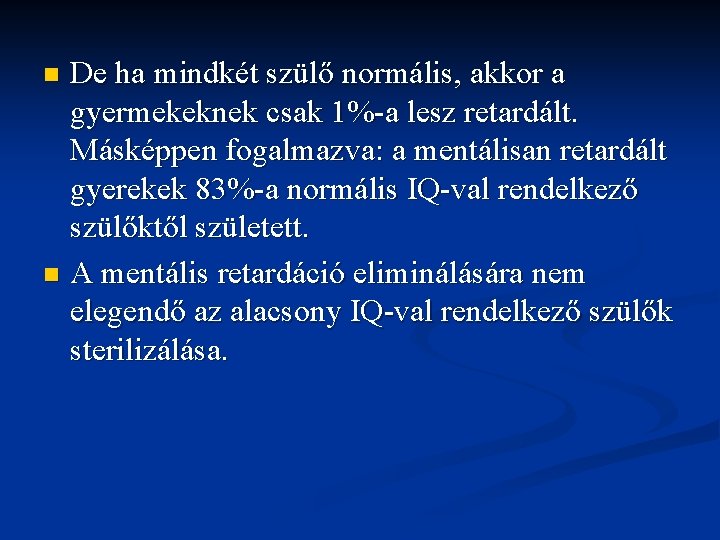 De ha mindkét szülő normális, akkor a gyermekeknek csak 1%-a lesz retardált. Másképpen fogalmazva: a mentálisan retardált gyerekek 83%-a normális IQ-val rendelkező szülőktől született.

A mentális retardáció eliminálására nem elegendő az alacsony IQ-val rendelkező szülők sterilizálása.